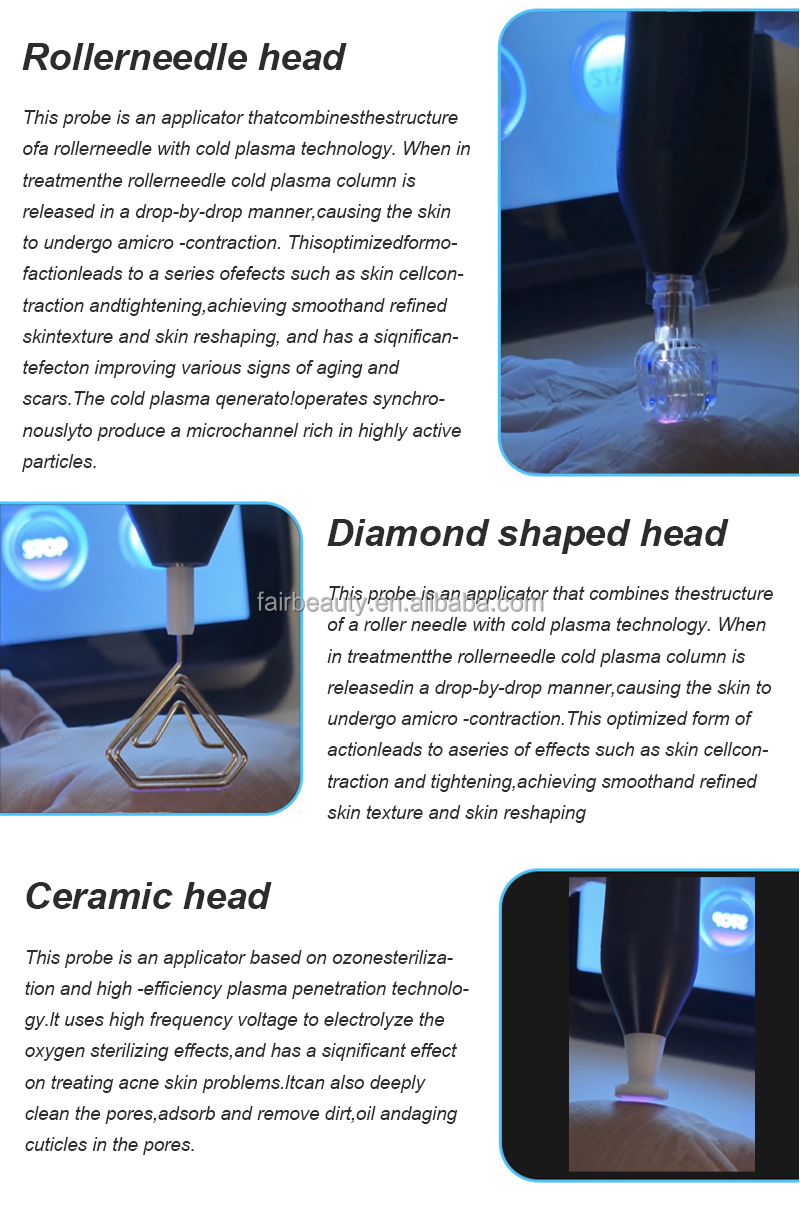 Rollerneedle head

This probe is an applicator thatcombinesthestructure ofa rollerneedle with cold plasma technology. When in treatmenthe rollerneedle cold plasma column is released in a drop-by-drop manner,causing the skin to undergo amicro -contraction. Thisoptimizedformofactionleads to a series ofefects such as skin cellcontraction andtightening,achieving smoothand refined skintexture and skin reshaping, and has a siqnificantefecton improving various signs of aging and scars.The cold plasma qenerato!operates synchronouslyto produce a microchannel rich in highly active particles.

STOP

Diamond shaped head

This probe is an applicator that combines thestructure of a roller needle with cold plasma technology. When in treatmentthe rollerneedle cold plasma column is releasedin a drop-by-drop manner,causing the skin to undergo amicro -contraction.This optimized form of actionleads to aseries of effects such as skin cellcontraction and tightening,achieving smoothand refined skin texture and skin reshaping

Ceramic head

This probe is an applicator based on ozonesterilization and high -efficiency plasma penetration technology.It uses high frequency voltage to electrolyze the oxygen sterilizing effects,and has a siqnificant effect on treating acne skin problems.Itcan also deeply clean the pores,adsorb and remove dirt,oil andaging cuticles in the pores.

fairbeauty.en.alibaba.com